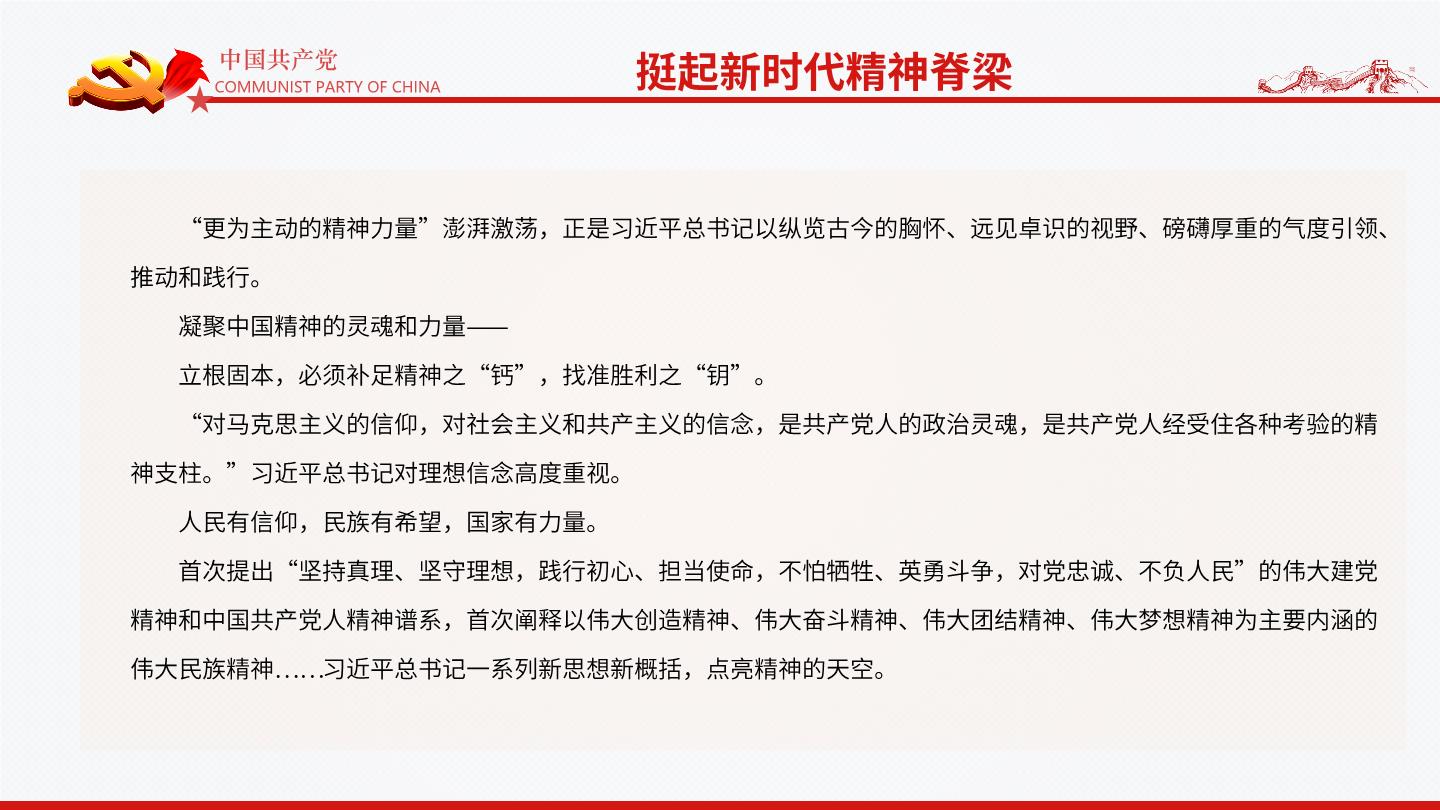 中国共产党
COMMUNIST PARTY OF CHINA

挺起新时代精神脊梁

“更为主动的精神力量”澎湃激荡，正是习近平总书记以纵览古今的胸怀、远见卓识的视野、磅礴厚重的气度引领、推动和践行。

凝聚中国精神的灵魂和力量——

立根固本，必须补足精神之“钙”，找准胜利之“钥”。

“对马克思主义的信仰，对社会主义和共产主义的信念，是共产党人的政治灵魂，是共产党人经受住各种考验的精神支柱。”习近平总书记对理想信念高度重视。

人民有信仰，民族有希望，国家有力量。

首次提出“坚持真理、坚守理想，践行初心、担当使命，不怕牺牲、英勇斗争，对党忠诚、不负人民”的伟大建党精神和中国共产党人精神谱系，首次阐释以伟大创造精神、伟大奋斗精神、伟大团结精神、伟大梦想精神为主要内涵的伟大民族精神……习近平总书记一系列新思想新概括，点亮精神的天空。